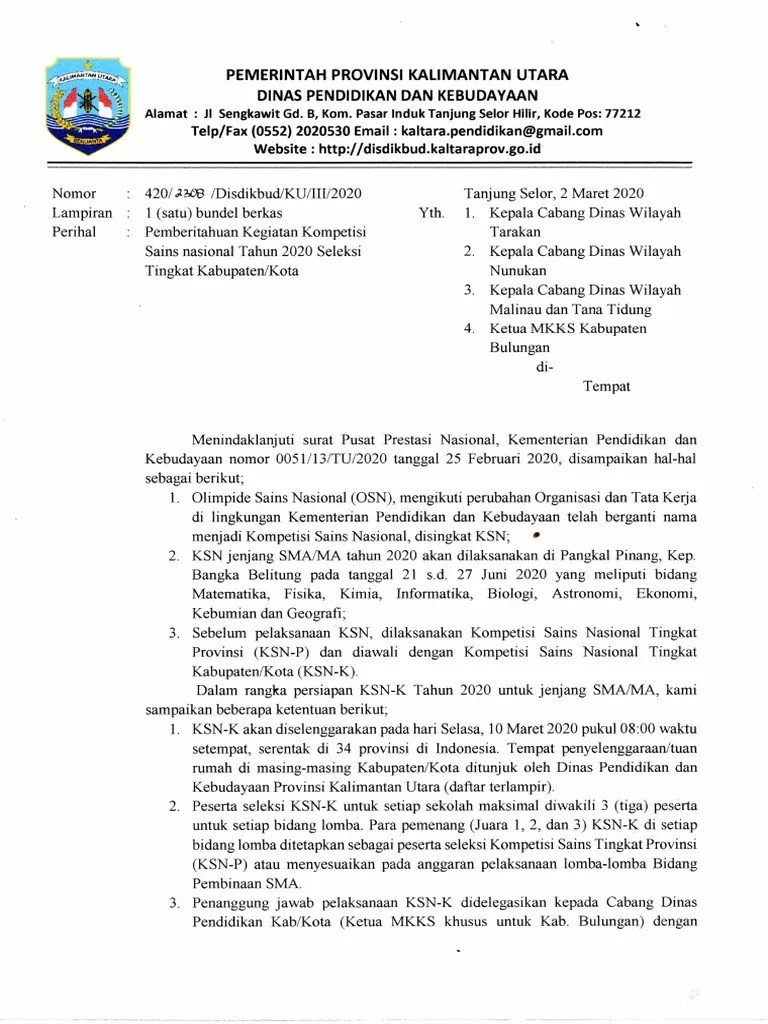 KALIMANTAN UTARA

BENUANTA

PEMERINTAH PROVINSI KALIMANTAN UTARA
DINAS PENDIDIKAN DAN KEBUDAYAAN
Alamat : Jl Sengkawit Gd. B, Kom. Pasar Induk Tanjung Selor Hilir, Kode Pos: 77212
Telp/Fax (0552) 2020530 Email : kaltara.pendidikan@gmail.com
Website : http://disdikbud.kaltaraprov.go.id

Nomor : 420/ 2308 /Disdikbud/KU/III/2020
Lampiran : 1 (satu) bundel berkas
Perihal : Pemberitahuan Kegiatan Kompetisi Sains nasional Tahun 2020 Seleksi Tingkat Kabupaten/Kota

Tanjung Selor, 2 Maret 2020
Yth. 1. Kepala Cabang Dinas Wilayah Tarakan
2. Kepala Cabang Dinas Wilayah Nunukan
3. Kepala Cabang Dinas Wilayah Malinau dan Tana Tidung
4. Ketua MKKS Kabupaten Bulungan
di-
Tempat

Menindaklanjuti surat Pusat Prestasi Nasional, Kementerian Pendidikan dan Kebudayaan nomor 0051/13/TU/2020 tanggal 25 Februari 2020, disampaikan hal-hal sebagai berikut;
1. Olimpide Sains Nasional (OSN), mengikuti perubahan Organisasi dan Tata Kerja di lingkungan Kementerian Pendidikan dan Kebudayaan telah berganti nama menjadi Kompetisi Sains Nasional, disingkat KSN;
2. KSN jenjang SMA/MA tahun 2020 akan dilaksanakan di Pangkal Pinang, Kep. Bangka Belitung pada tanggal 21 s.d. 27 Juni 2020 yang meliputi bidang Matematika, Fisika, Kimia, Informatika, Biologi, Astronomi, Ekonomi, Kebumian dan Geografi;
3. Sebelum pelaksanaan KSN, dilaksanakan Kompetisi Sains Nasional Tingkat Provinsi (KSN-P) dan diawali dengan Kompetisi Sains Nasional Tingkat Kabupaten/Kota (KSN-K).
Dalam rangka persiapan KSN-K Tahun 2020 untuk jenjang SMA/MA, kami sampaikan beberapa ketentuan berikut;
1. KSN-K akan diselenggarakan pada hari Selasa, 10 Maret 2020 pukul 08:00 waktu setempat, serentak di 34 provinsi di Indonesia. Tempat penyelenggaraan/tuan rumah di masing-masing Kabupaten/Kota ditunjuk oleh Dinas Pendidikan dan Kebudayaan Provinsi Kalimantan Utara (daftar terlampir).
2. Peserta seleksi KSN-K untuk setiap sekolah maksimal diwakili 3 (tiga) peserta untuk setiap bidang lomba. Para pemenang (Juara 1, 2, dan 3) KSN-K di setiap bidang lomba ditetapkan sebagai peserta seleksi Kompetisi Sains Tingkat Provinsi (KSN-P) atau menyesuaikan pada anggaran pelaksanaan lomba-lomba Bidang Pembinaan SMA.
3. Penanggung jawab pelaksanaan KSN-K didelegasikan kepada Cabang Dinas Pendidikan Kab/Kota (Ketua MKKS khusus untuk Kab. Bulungan) dengan